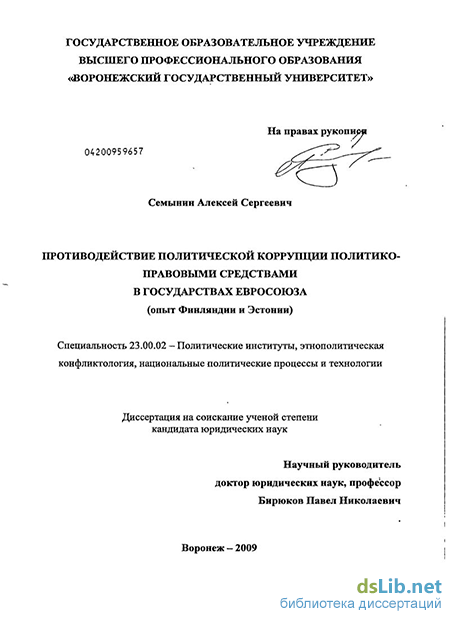 ГОСУДАРСТВЕННОЕ ОБРАЗОВАТЕЛЬНОЕ УЧРЕЖДЕНИЕ
ВЫСШЕГО ПРОФЕССИОНАЛЬНОГО ОБРАЗОВАНИЯ
«ВОРОНЕЖСКИЙ ГОСУДАРСТВЕННЫЙ УНИВЕРСИТЕТ»

На правах рукописи

04200959657

Семынин Алексей Сергеевич

ПРОТИВОДЕЙСТВИЕ ПОЛИТИЧЕСКОЙ КОРРУПЦИИ ПОЛИТИКО-ПРАВОВЫМИ СРЕДСТВАМИ
В ГОСУДАРСТВАХ ЕВРОСОЮЗА
(опыт Финляндии и Эстонии)

Специальность 23.00.02 – Политические институты, этнополитическая конфликтология, национальные политические процессы и технологии

Диссертация на соискание ученой степени
кандидата юридических наук

Научный руководитель
доктор юридических наук, профессор
Бирюков Павел Николаевич

Воронеж – 2009

dsLib.net
библиотека диссертаций